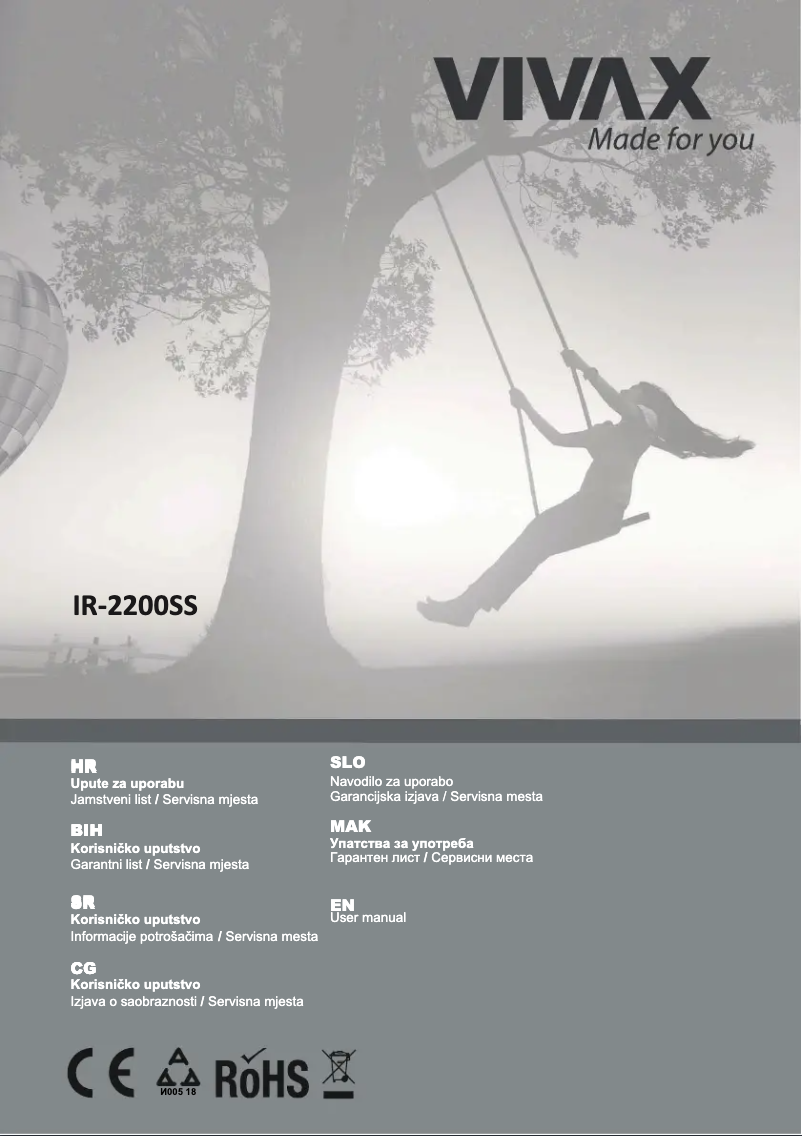 VIVAX
Made for you

IR-2200SS

HR
Upute za uporabu
Jamstveni list / Servisna mjesta

BIH
Korisničko uputstvo
Garantni list / Servisna mjesta

SR
Korisničko uputstvo
Informacije potrošačima / Servisna mesta

CG
Korisničko uputstvo
Izjava o saobraznosti / Servisna mjesta

SLO
Navodilo za uporabo
Garancijska izjava / Servisna mesta

MAK
Упатства за употреба
Гарантен лист / Сервисни места

EN
User manual

CE
И005 18
RoHS